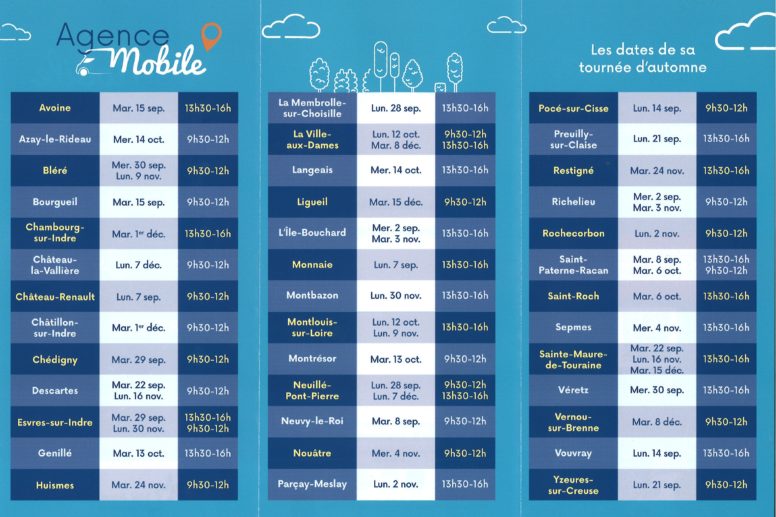 Agence Mobile

| Avoine | Mar. 15 sep. | 13h30-16h |
|---|---|---|
| Azay-le-Rideau | Mer. 14 oct. | 9h30-12h |
| Bléré | Mer. 30 sep. Lun. 9 nov. | 9h30-12h |
| Bourgueil | Mar. 15 sep. | 9h30-12h |
| Chambourg-sur-Indre | Mar. 1er déc. | 13h30-16h |
| Château-la-Vallière | Lun. 7 déc. | 9h30-12h |
| Château-Renault | Lun. 7 sep. | 9h30-12h |
| Châtillon-sur-Indre | Mar. 1er déc. | 9h30-12h |
| Chédigny | Mar. 29 sep. | 9h30-12h |
| Descartes | Mar. 22 sep. Lun. 16 nov. | 9h30-12h |
| Esvres-sur-Indre | Mar. 29 sep. Lun. 30 nov. | 13h30-16h 9h30-12h |
| Genillé | Mar. 13 oct. | 13h30-16h |
| Huismes | Mar. 24 nov. | 9h30-12h |

| La Membrolle-sur-Choisille | Lun. 28 sep. | 13h30-16h |
|---|---|---|
| La Ville-aux-Dames | Lun. 12 oct. Mar. 8 déc. | 9h30-12h 13h30-16h |
| Langeais | Mer. 14 oct. | 13h30-16h |
| Ligueil | Mar. 15 déc. | 9h30-12h |
| L'Île-Bouchard | Mer. 2 sep. Mar. 3 nov. | 13h30-16h |
| Monnaie | Lun. 7 sep. | 13h30-16h |
| Montbazon | Lun. 30 nov. | 13h30-16h |
| Montlouis-sur-Loire | Lun. 12 oct. Lun. 9 nov. | 13h30-16h |
| Montrésor | Mar. 13 oct. | 9h30-12h |
| Neuillé-Pont-Pierre | Lun. 28 sep. Lun. 7 déc. | 9h30-12h 13h30-16h |
| Neuvy-le-Roi | Mar. 8 sep. | 9h30-12h |
| Nouâtre | Mer. 4 nov. | 9h30-12h |
| Parçay-Meslay | Lun. 2 nov. | 13h30-16h |

Les dates de sa tournée d'automne

| Pocé-sur-Cisse | Lun. 14 sep. | 9h30-12h |
|---|---|---|
| Preuilly-sur-Claise | Lun. 21 sep. | 13h30-16h |
| Restigné | Mar. 24 nov. | 13h30-16h |
| Richelieu | Mer. 2 sep. Mar. 3 nov. | 9h30-12h |
| Rochecorbon | Lun. 2 nov. | 9h30-12h |
| Saint-Paterne-Racan | Mar. 8 sep. Mar. 6 oct. | 13h30-16h 9h30-12h |
| Saint-Roch | Mar. 6 oct. | 13h30-16h |
| Sepmes | Mer. 4 nov. | 13h30-16h |
| Sainte-Maure-de-Touraine | Mar. 22 sep. Lun. 16 nov. Mar. 15 déc. | 13h30-16h |
| Véretz | Mer. 30 sep. | 13h30-16h |
| Vernou-sur-Brenne | Mar. 8 déc. | 9h30-12h |
| Vouvray | Lun. 14 sep. | 13h30-16h |
| Yzeures-sur-Creuse | Lun. 21 sep. | 9h30-12h |